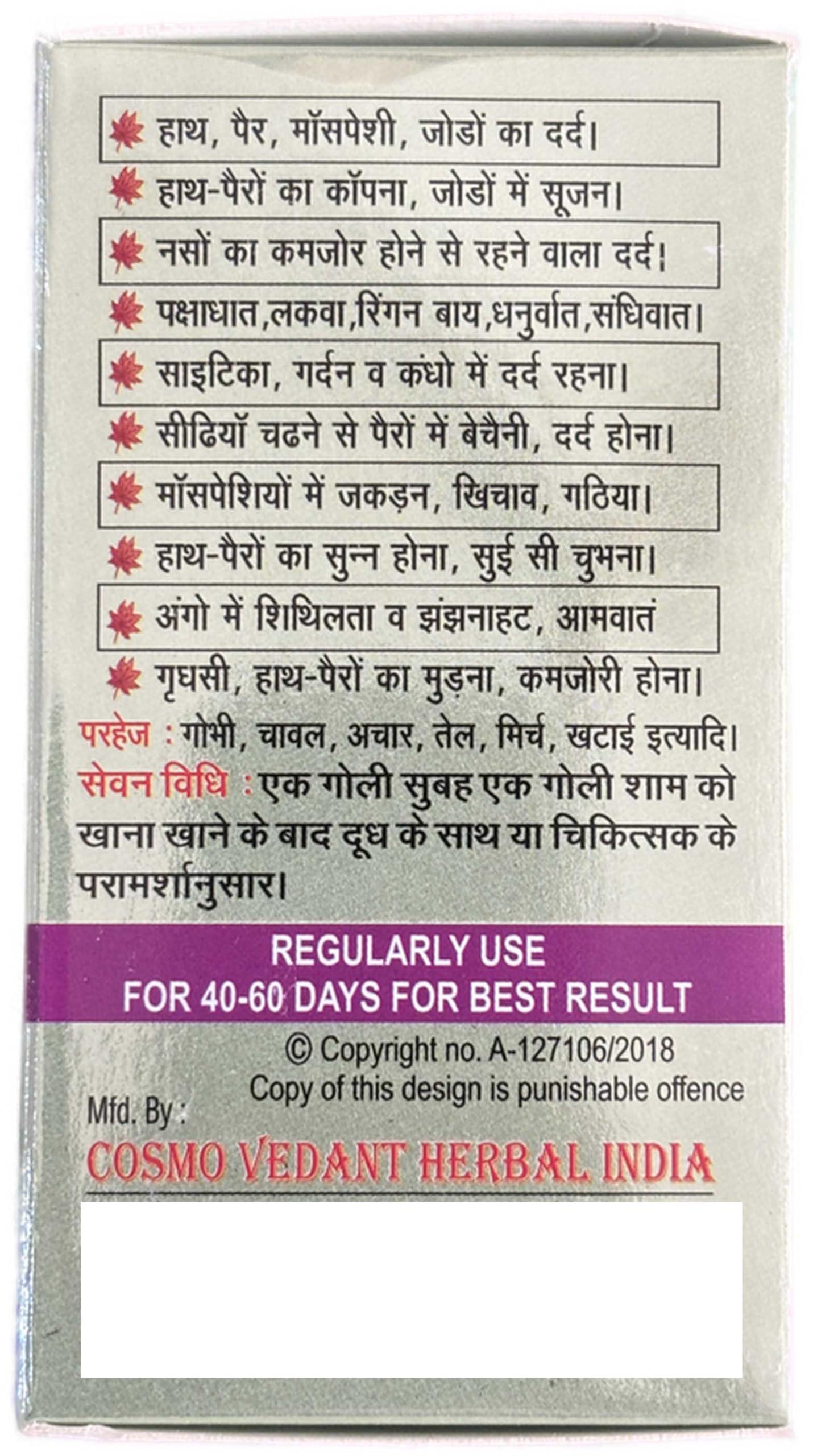 हाथ, पैर, मॉसपेशी, जोडों का दर्द।

हाथ-पैरों का कॉपना, जोडों में सूजन।

नसों का कमजोर होने से रहने वाला दर्द।

पक्षाधात,लकवा,रिंगन बाय,धनुर्वात,संधिवात।

साइटिका, गर्दन व कंधो में दर्द रहना।

सीढियॉ चढने से पैरों में बेचैनी, दर्द होना।

मॉसपेशियों में जकड़न, खिचाव, गठिया।

हाथ-पैरों का सुन्न होना, सुई सी चुभना।

अंगो में शिथिलता व झंझनाहट, आमवातं

गृघसी, हाथ-पैरों का मुड़ना, कमजोरी होना।

परहेज : गोभी, चावल, अचार, तेल, मिर्च, खटाई इत्यादि।

सेवन विधि : एक गोली सुबह एक गोली शाम को खाना खाने के बाद दूध के साथ या चिकित्सक के परामर्शानुसार।

REGULARLY USE
FOR 40-60 DAYS FOR BEST RESULT

© Copyright no. A-127106/2018
Copy of this design is punishable offence

Mfd. By :

COSMO VEDANT HERBAL INDIA